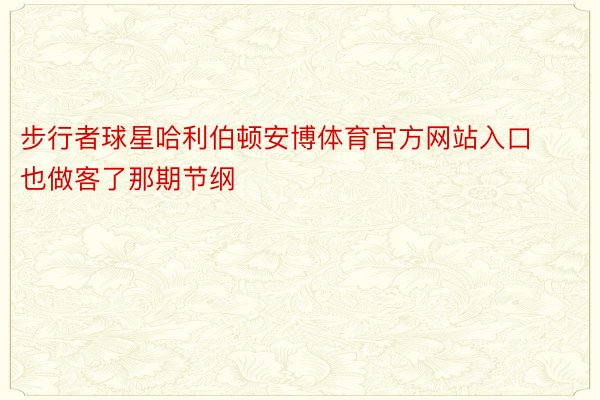 步行者球星哈利伯顿安博体育官方网站入口也做客了那期节纲